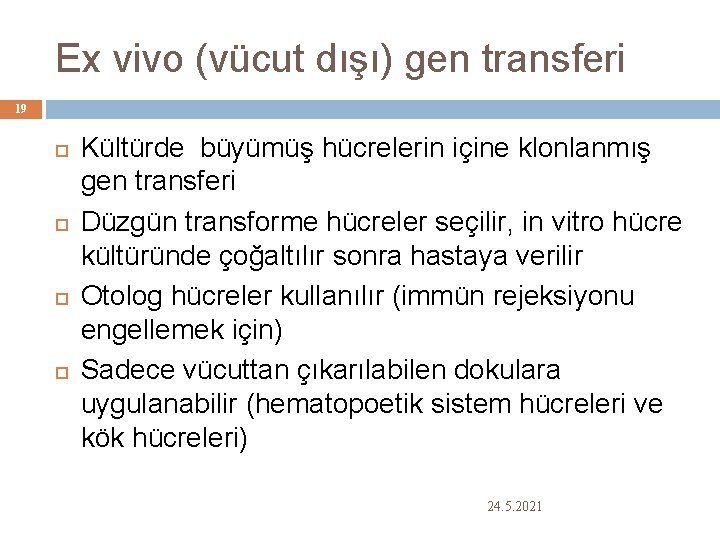 Ex vivo (vücut dışı) gen transferi

19

Kültürde büyümüş hücrelerin içine klonlanmış gen transferi

Düzgün transforme hücreler seçilir, in vitro hücre kültüründe çoğaltılır sonra hastaya verilir

Otolog hücreler kullanılır (immün rejeksiyonu engellemek için)

Sadece vücuttan çıkarılabilen dokulara uygulanabilir (hematopoetik sistem hücreleri ve kök hücreleri)

24.5.2021